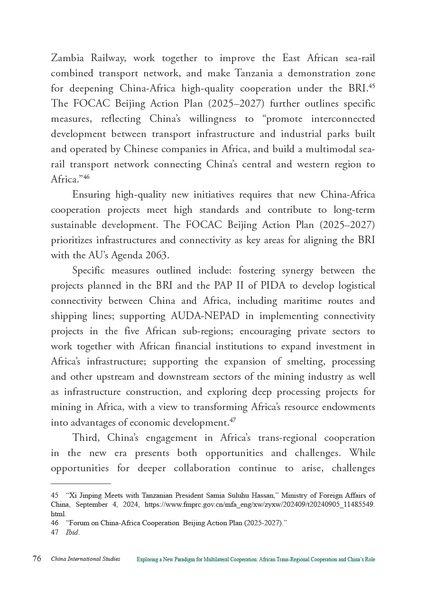 Zambia Railway, work together to improve the East African sea-rail combined transport network, and make Tanzania a demonstration zone for deepening China-Africa high-quality cooperation under the BRI.$^{45}$ The FOCAC Beijing Action Plan (2025–2027) further outlines specific measures, reflecting China's willingness to "promote interconnected development between transport infrastructure and industrial parks built and operated by Chinese companies in Africa, and build a multimodal sea-rail transport network connecting China's central and western region to Africa."$^{46}$

Ensuring high-quality new initiatives requires that new China-Africa cooperation projects meet high standards and contribute to long-term sustainable development. The FOCAC Beijing Action Plan (2025–2027) prioritizes infrastructures and connectivity as key areas for aligning the BRI with the AU's Agenda 2063.

Specific measures outlined include: fostering synergy between the projects planned in the BRI and the PAP II of PIDA to develop logistical connectivity between China and Africa, including maritime routes and shipping lines; supporting AUDA-NEPAD in implementing connectivity projects in the five African sub-regions; encouraging private sectors to work together with African financial institutions to expand investment in Africa's infrastructure; supporting the expansion of smelting, processing and other upstream and downstream sectors of the mining industry as well as infrastructure construction, and exploring deep processing projects for mining in Africa, with a view to transforming Africa's resource endowments into advantages of economic development.$^{47}$

Third, China's engagement in Africa's trans-regional cooperation in the new era presents both opportunities and challenges. While opportunities for deeper collaboration continue to arise, challenges

45 "Xi Jinping Meets with Tanzanian President Samia Suluhu Hassan," Ministry of Foreign Affairs of China, September 4, 2024, https://www.fmprc.gov.cn/mfa_eng/xw/zyxw/202409/t20240905_11485549.html.
46 "Forum on China-Africa Cooperation Beijing Action Plan (2025-2027)."
47 Ibid.

76 China International Studies Exploring a New Paradigm for Multilateral Cooperation: African Trans-Regional Cooperation and China's Role